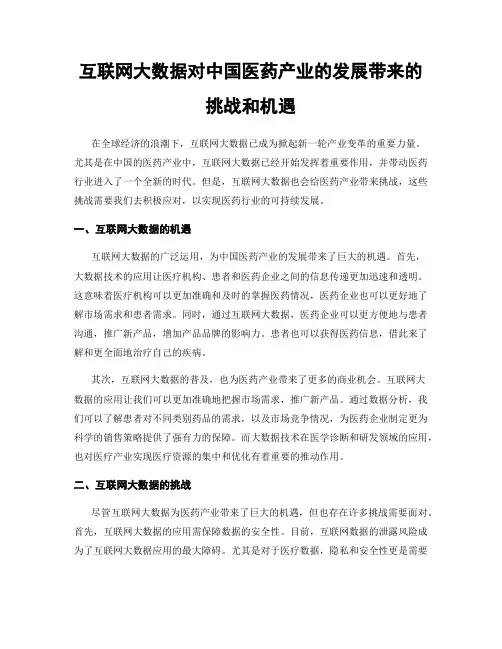 互联网大数据对中国医药产业的发展带来的挑战和机遇

在全球经济的浪潮下，互联网大数据已成为掀起新一轮产业变革的重要力量。尤其是在中国的医药产业中，互联网大数据已经开始发挥着重要作用，并带动医药行业进入了一个全新的时代。但是，互联网大数据也会给医药产业带来挑战，这些挑战需要我们去积极应对，以实现医药行业的可持续发展。

一、互联网大数据的机遇

互联网大数据的广泛运用，为中国医药产业的发展带来了巨大的机遇。首先，大数据技术的应用让医疗机构、患者和医药企业之间的信息传递更加迅速和透明。这意味着医疗机构可以更加准确和及时的掌握医药情况，医药企业也可以更好地了解市场需求和患者需求。同时，通过互联网大数据，医药企业可以更方便地与患者沟通，推广新产品，增加产品品牌的影响力。患者也可以获得医药信息，借此来了解和更全面地治疗自己的疾病。

其次，互联网大数据的普及，也为医药产业带来了更多的商业机会。互联网大数据的应用让我们可以更加准确地把握市场需求，推广新产品。通过数据分析，我们可以了解患者对不同类别药品的需求，以及市场竞争情况，为医药企业制定更为科学的销售策略提供了强有力的保障。而大数据技术在医学诊断和研发领域的应用，也对医疗产业实现医疗资源的集中和优化有着重要的推动作用。

二、互联网大数据的挑战

尽管互联网大数据为医药产业带来了巨大的机遇，但也存在许多挑战需要面对。首先，互联网大数据的应用需保障数据的安全性。目前，互联网数据的泄露风险成为了互联网大数据应用的最大障碍。尤其是对于医疗数据，隐私和安全性更是需要